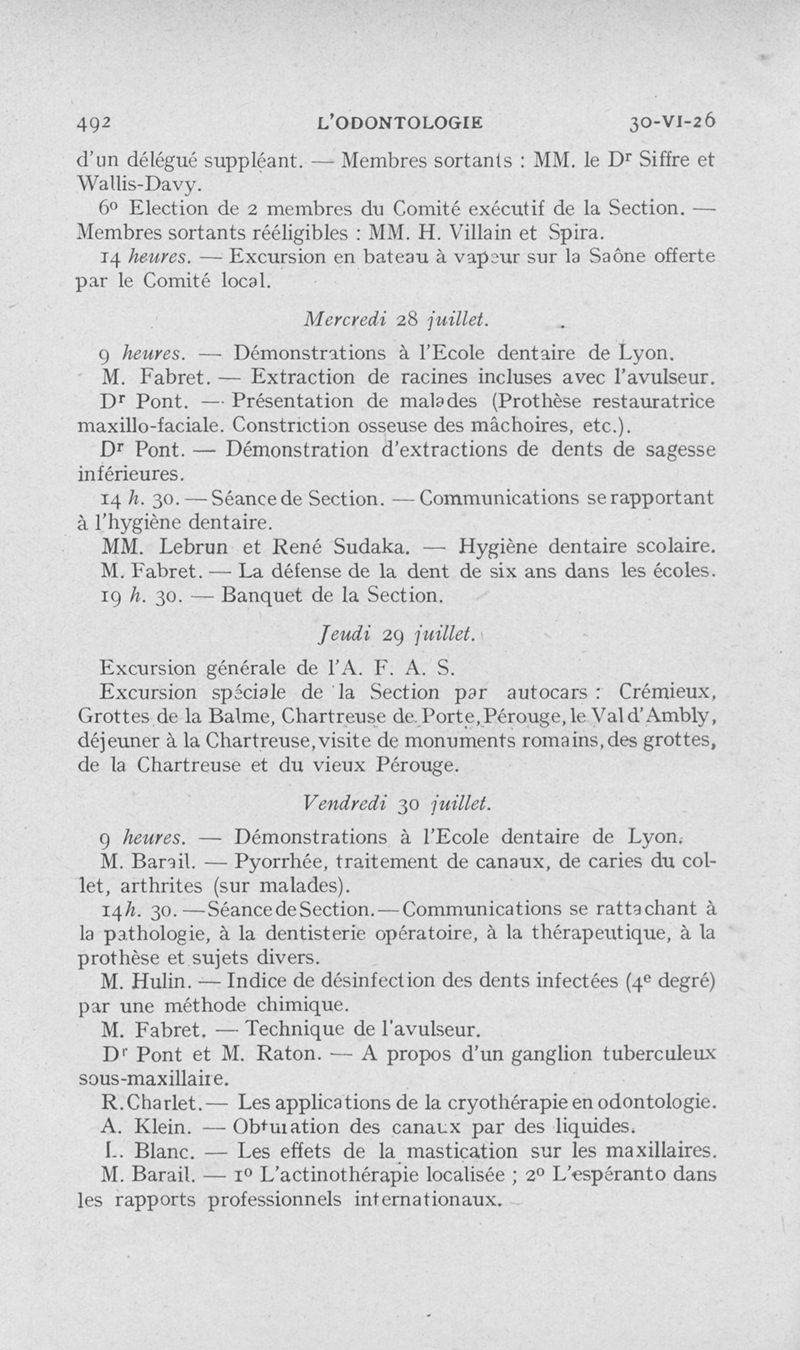 492 L'ODONTOLOGIE 30-VI-26

d'un délégué suppléant. — Membres sortants : MM. le Dr Siffre et Wallis-Davy.

6o Election de 2 membres du Comité exécutif de la Section. — Membres sortants rééligibles : MM. H. Villain et Spira.

14 heures. — Excursion en bateau à vapeur sur la Saône offerte par le Comité local.

Mercredi 28 juillet.

9 heures. — Démonstrations à l'Ecole dentaire de Lyon.

M. Fabret. — Extraction de racines incluses avec l'avulseur.

Dr Pont. — Présentation de malades (Prothèse restauratrice maxillo-faciale. Constriction osseuse des mâchoires, etc.).

Dr Pont. — Démonstration d'extractions de dents de sagesse inférieures.

14 h. 30. — Séance de Section. — Communications se rapportant à l'hygiène dentaire.

MM. Lebrun et René Sudaka. — Hygiène dentaire scolaire.

M. Fabret. — La défense de la dent de six ans dans les écoles.

19 h. 30. — Banquet de la Section.

Jeudi 29 juillet.

Excursion générale de l'A. F. A. S.

Excursion spéciale de la Section par autocars : Crémieux, Grottes de la Balme, Chartreuse de Porte, Pérouge, le Val d'Ambly, déjeuner à la Chartreuse, visite de monuments romains, des grottes, de la Chartreuse et du vieux Pérouge.

Vendredi 30 juillet.

9 heures. — Démonstrations à l'Ecole dentaire de Lyon.

M. Barail. — Pyorrhée, traitement de canaux, de caries du collet, arthrites (sur malades).

14h. 30. — Séance de Section. — Communications se rattachant à la pathologie, à la dentisterie opératoire, à la thérapeutique, à la prothèse et sujets divers.

M. Hulin. — Indice de désinfection des dents infectées (4e degré) par une méthode chimique.

M. Fabret. — Technique de l'avulseur.

Dr Pont et M. Raton. — A propos d'un ganglion tuberculeux sous-maxillaire.

R. Charlet. — Les applications de la cryothérapie en odontologie.

A. Klein. — Obturation des canaux par des liquides.

L. Blanc. — Les effets de la mastication sur les maxillaires.

M. Barail. — 1o L'actinothérapie localisée ; 2o L'espéranto dans les rapports professionnels internationaux.